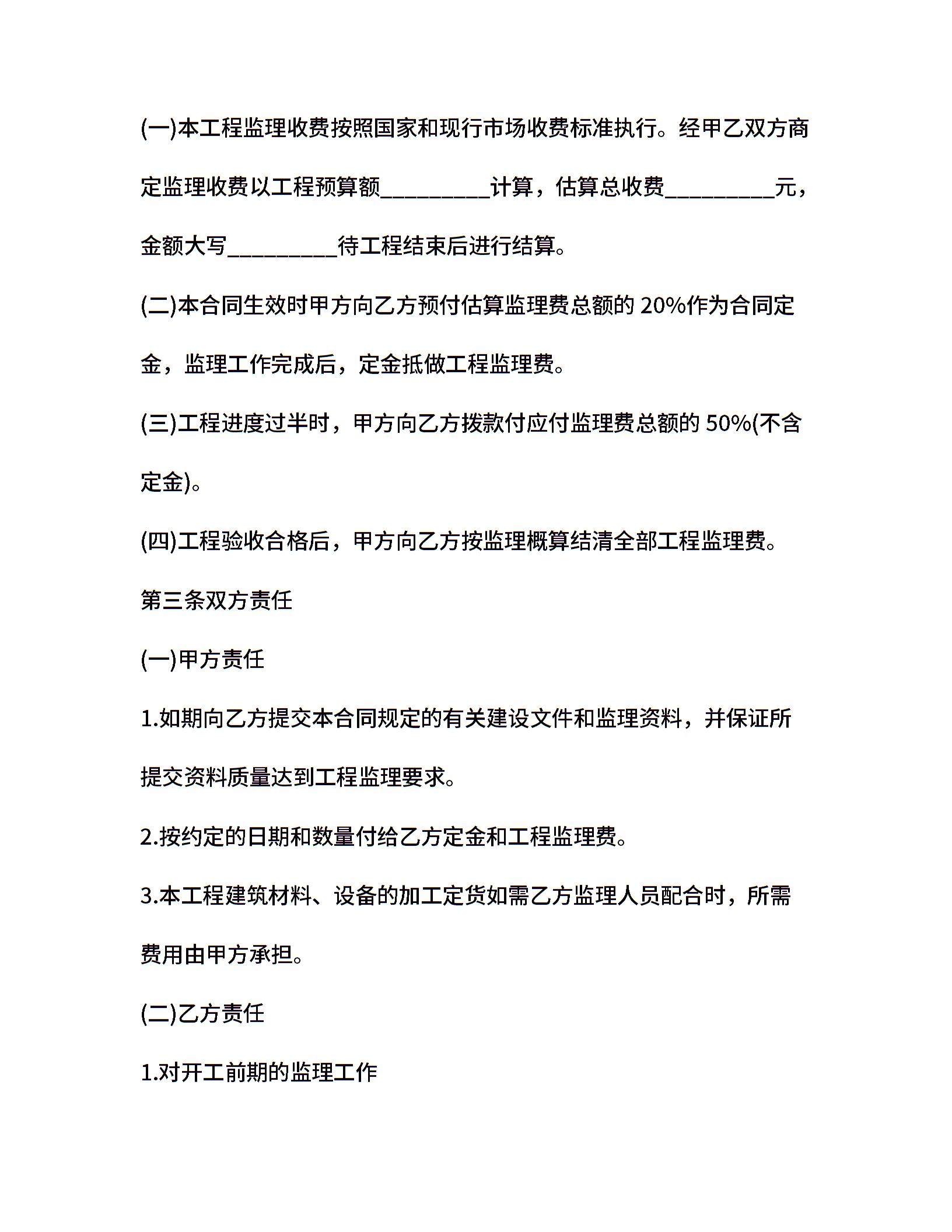 (一)本工程监理收费按照国家和现行市场收费标准执行。经甲乙双方商定监理收费以工程预算额_________计算，估算总收费_________元，金额大写_________待工程结束后进行结算。

(二)本合同生效时甲方向乙方预付估算监理费总额的 20%作为合同定金，监理工作完成后，定金抵做工程监理费。

(三)工程进度过半时，甲方向乙方拨款付应付监理费总额的 50%(不含定金)。

(四)工程验收合格后，甲方向乙方按监理概算结清全部工程监理费。

第三条双方责任

(一)甲方责任

1.如期向乙方提交本合同规定的有关建设文件和监理资料，并保证所提交资料质量达到工程监理要求。

2.按约定的日期和数量付给乙方定金和工程监理费。

3.本工程建筑材料、设备的加工定货如需乙方监理人员配合时，所需费用由甲方承担。

(二)乙方责任

1.对开工前期的监理工作